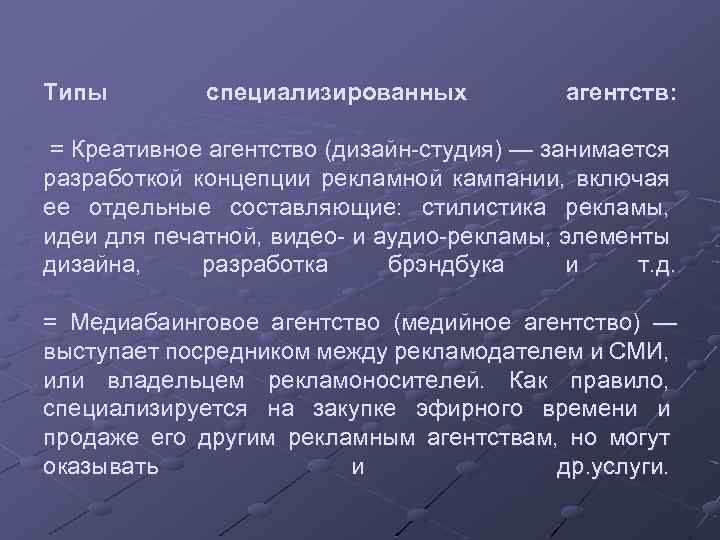 Типы специализированных агентств:

= Креативное агентство (дизайн-студия) — занимается разработкой концепции рекламной кампании, включая ее отдельные составляющие: стилистика рекламы, идеи для печатной, видео- и аудио-рекламы, элементы дизайна, разработка брэндбука и т.д.

= Медиабаинговое агентство (медийное агентство) — выступает посредником между рекламодателем и СМИ, или владельцем рекламоносителей. Как правило, специализируется на закупке эфирного времени и продаже его другим рекламным агентствам, но могут оказывать и др.услуги.